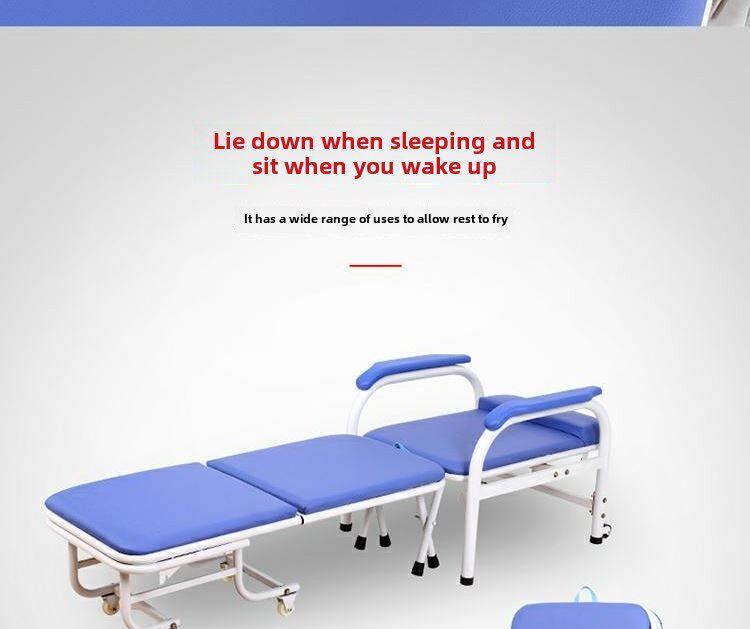 Lie down when sleeping and sit when you wake up

It has a wide range of uses to allow rest to fry